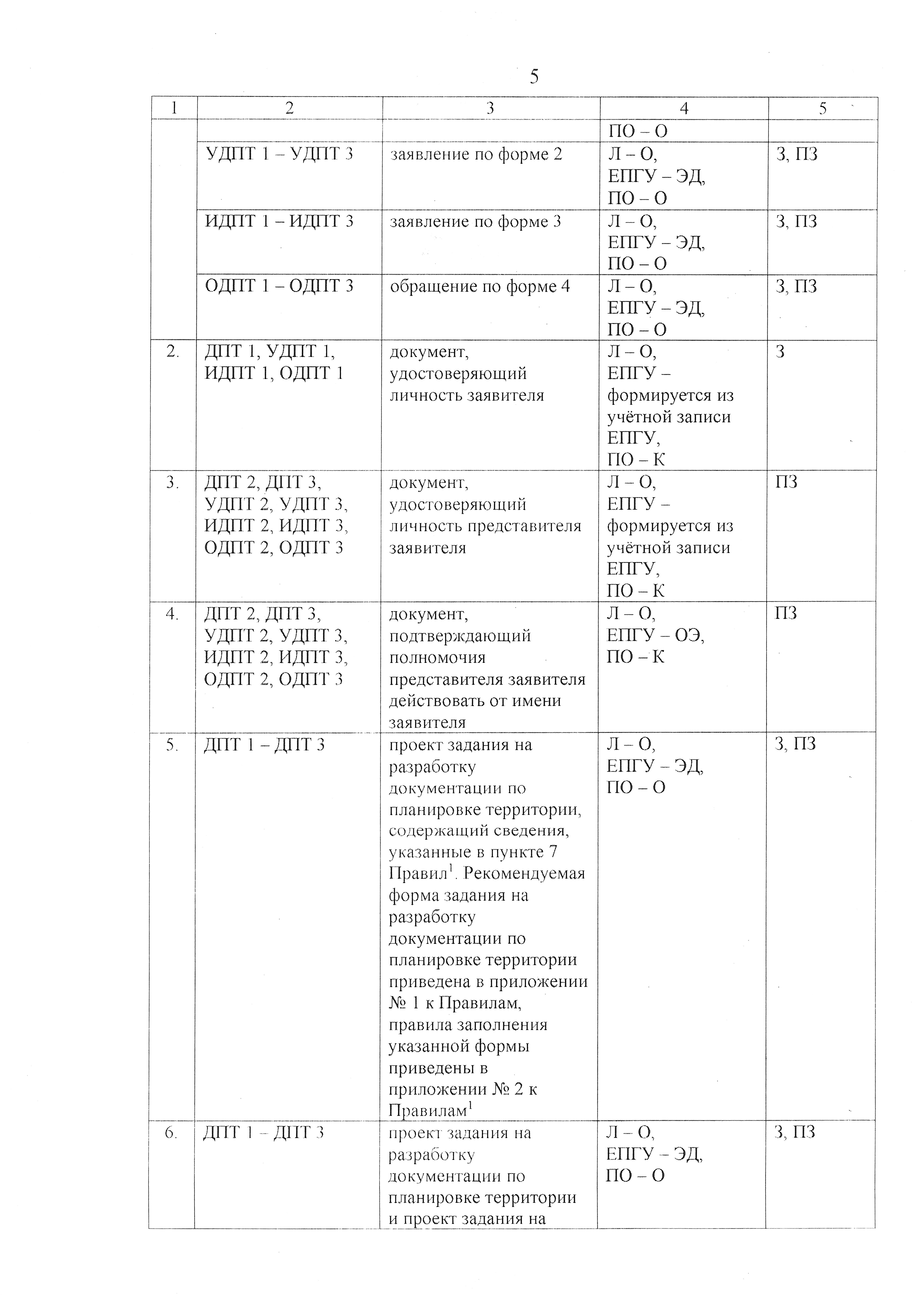 5

| 1 | 2 | 3 | 4 | 5 |
|---|---|---|---|---|
| | | | ПО – О | |
| | УДПТ 1 – УДПТ 3 | заявление по форме 2 | Л – О, ЕПГУ – ЭД, ПО – О | З, ПЗ |
| | ИДПТ 1 – ИДПТ 3 | заявление по форме 3 | Л – О, ЕПГУ – ЭД, ПО – О | З, ПЗ |
| | ОДПТ 1 – ОДПТ 3 | обращение по форме 4 | Л – О, ЕПГУ – ЭД, ПО – О | З, ПЗ |
| 2. | ДПТ 1, УДПТ 1, ИДПТ 1, ОДПТ 1 | документ, удостоверяющий личность заявителя | Л – О, ЕПГУ – формируется из учётной записи ЕПГУ, ПО – К | З |
| 3. | ДПТ 2, ДПТ 3, УДПТ 2, УДПТ 3, ИДПТ 2, ИДПТ 3, ОДПТ 2, ОДПТ 3 | документ, удостоверяющий личность представителя заявителя | Л – О, ЕПГУ – формируется из учётной записи ЕПГУ, ПО – К | ПЗ |
| 4. | ДПТ 2, ДПТ 3, УДПТ 2, УДПТ 3, ИДПТ 2, ИДПТ 3, ОДПТ 2, ОДПТ 3 | документ, подтверждающий полномочия представителя заявителя действовать от имени заявителя | Л – О, ЕПГУ – ОЭ, ПО – К | ПЗ |
| 5. | ДПТ 1 – ДПТ 3 | проект задания на разработку документации по планировке территории, содержащий сведения, указанные в пункте 7 Правил$^1$. Рекомендуемая форма задания на разработку документации по планировке территории приведена в приложении № 1 к Правилам, правила заполнения указанной формы приведены в приложении № 2 к Правилам$^1$ | Л – О, ЕПГУ – ЭД, ПО – О | З, ПЗ |
| 6. | ДПТ 1 – ДПТ 3 | проект задания на разработку документации по планировке территории и проект задания на | Л – О, ЕПГУ – ЭД, ПО – О | З, ПЗ |